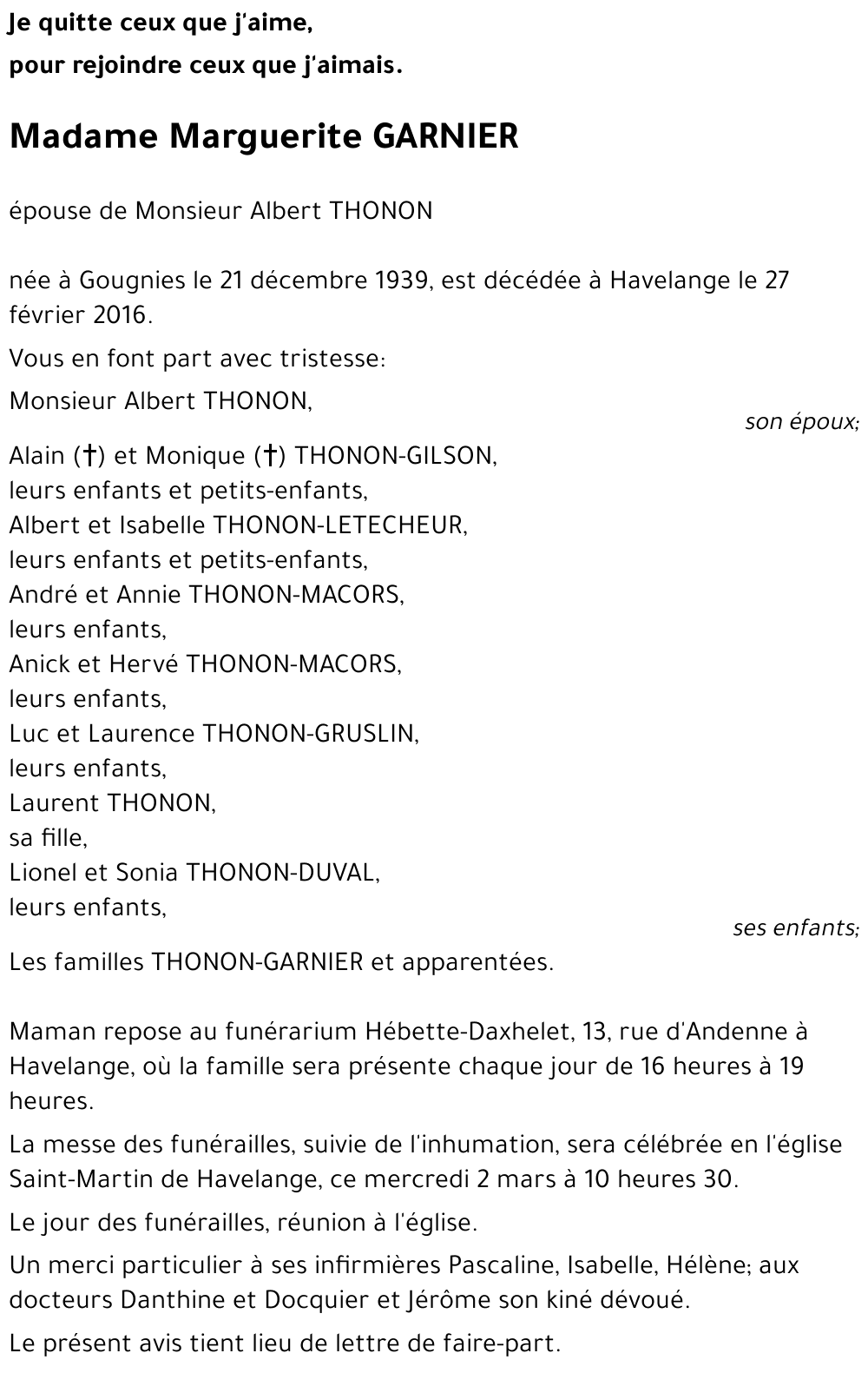 Je quitte ceux que j'aime,
pour rejoindre ceux que j'aimais.

Madame Marguerite GARNIER

épouse de Monsieur Albert THONON

née à Gougnies le 21 décembre 1939, est décédée à Havelange le 27 février 2016.

Vous en font part avec tristesse:

Monsieur Albert THONON,
son époux;

Alain (†) et Monique (†) THONON-GILSON,
leurs enfants et petits-enfants,
Albert et Isabelle THONON-LETECHEUR,
leurs enfants et petits-enfants,
André et Annie THONON-MACORS,
leurs enfants,
Anick et Hervé THONON-MACORS,
leurs enfants,
Luc et Laurence THONON-GRUSLIN,
leurs enfants,
Laurent THONON,
sa fille,
Lionel et Sonia THONON-DUVAL,
leurs enfants,
ses enfants;

Les familles THONON-GARNIER et apparentées.

Maman repose au funérarium Hébette-Daxhelet, 13, rue d'Andenne à Havelange, où la famille sera présente chaque jour de 16 heures à 19 heures.

La messe des funérailles, suivie de l'inhumation, sera célébrée en l'église Saint-Martin de Havelange, ce mercredi 2 mars à 10 heures 30.

Le jour des funérailles, réunion à l'église.

Un merci particulier à ses infirmières Pascaline, Isabelle, Hélène; aux docteurs Danthine et Docquier et Jérôme son kiné dévoué.

Le présent avis tient lieu de lettre de faire-part.